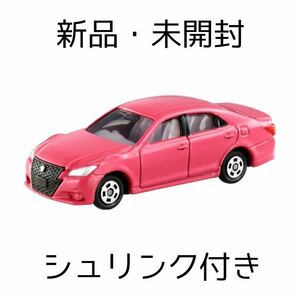 新品・未開封

シュリンク付き